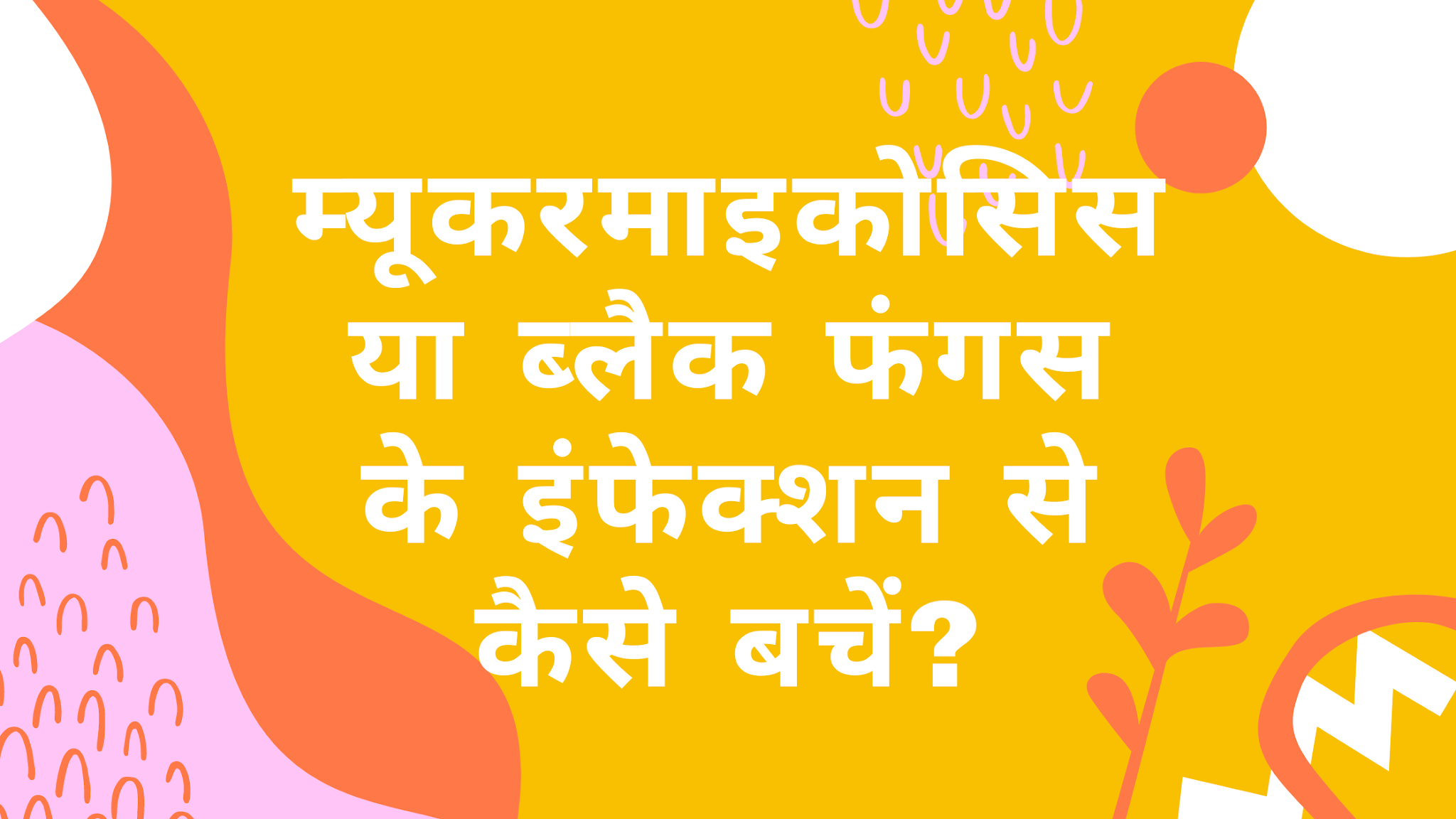 म्यूकरमाइकोसिस या ब्लैक फंगस के इंफेक्शन से कैसे बचें?